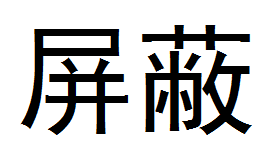 屏蔽